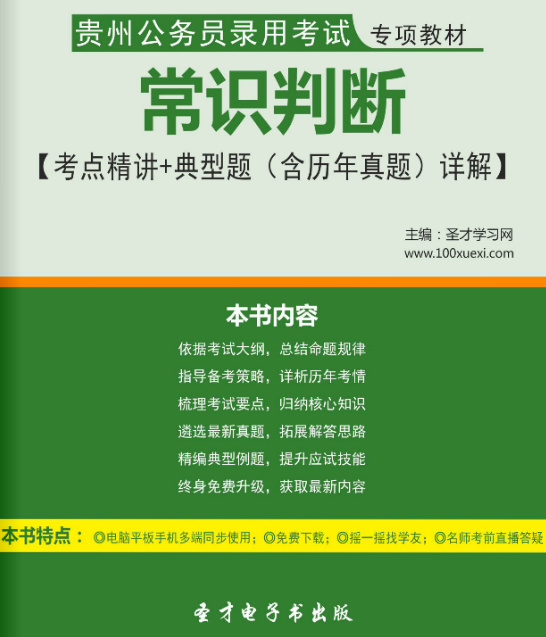 贵州公务员录用考试 专项教材

常识判断

【考点精讲+典型题（含历年真题）详解】

主编：圣才学习网
www.100xuexi.com

本书内容

依据考试大纲，总结命题规律
指导备考策略，详析历年考情
梳理考试要点，归纳核心知识
遴选最新真题，拓展解答思路
精编典型例题，提升应试技能
终身免费升级，获取最新内容

本书特点：◎电脑平板手机多端同步使用；◎免费下载；◎摇一摇找学友；◎名师考前直播答疑

圣才电子书出版